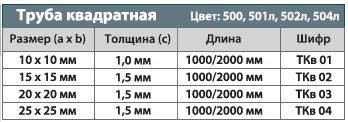 Труба квадратная Цвет: 500, 501л, 502л, 504л

| Размер (a x b) | Толщина (c) | Длина | Шифр |
|---|---|---|---|
| 10 x 10 мм | 1,0 мм | 1000/2000 мм | ТКв 01 |
| 15 x 15 мм | 1,5 мм | 1000/2000 мм | ТКв 02 |
| 20 x 20 мм | 1,5 мм | 1000/2000 мм | ТКв 03 |
| 25 x 25 мм | 1,5 мм | 1000/2000 мм | ТКв 04 |